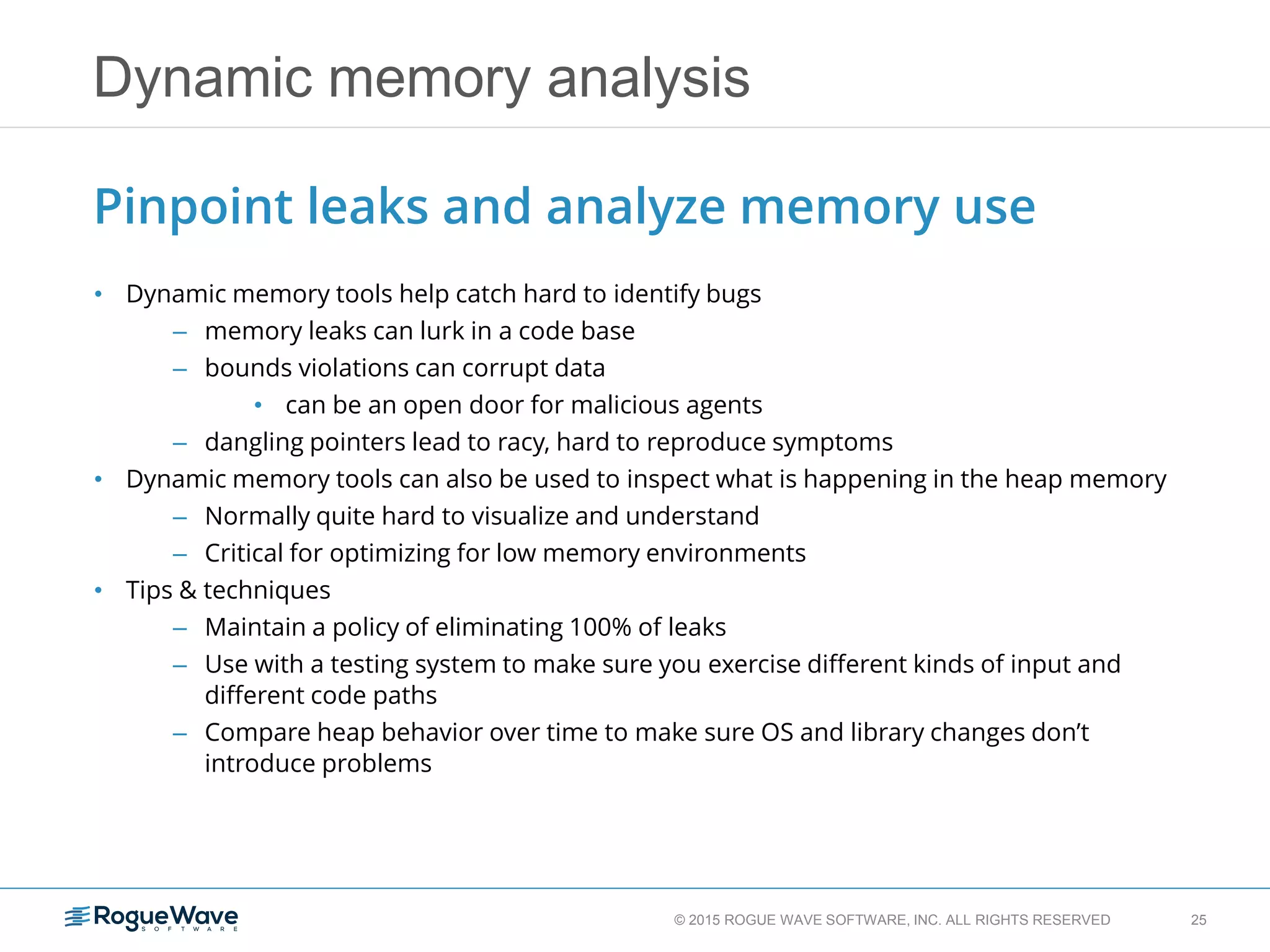 Dynamic memory analysis

Pinpoint leaks and analyze memory use

• Dynamic memory tools help catch hard to identify bugs
  – memory leaks can lurk in a code base
  – bounds violations can corrupt data
    • can be an open door for malicious agents
  – dangling pointers lead to racy, hard to reproduce symptoms
• Dynamic memory tools can also be used to inspect what is happening in the heap memory
  – Normally quite hard to visualize and understand
  – Critical for optimizing for low memory environments
• Tips & techniques
  – Maintain a policy of eliminating 100% of leaks
  – Use with a testing system to make sure you exercise different kinds of input and different code paths
  – Compare heap behavior over time to make sure OS and library changes don't introduce problems

RogueWave SOFTWARE

© 2015 ROGUE WAVE SOFTWARE, INC. ALL RIGHTS RESERVED

25